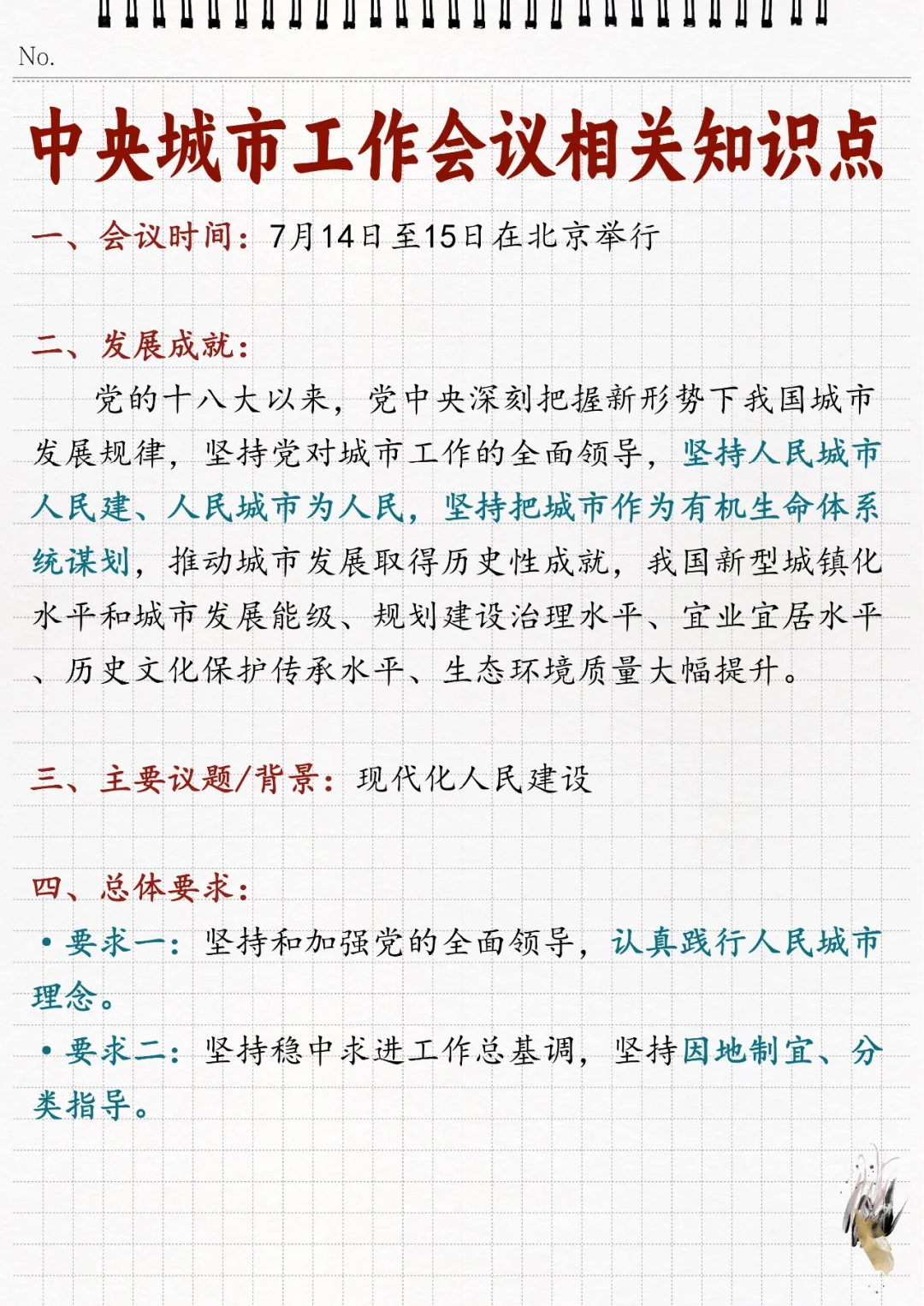 No.

中央城市工作会议相关知识点

一、会议时间：7月14日至15日在北京举行

二、发展成就：

党的十八大以来，党中央深刻把握新形势下我国城市发展规律，坚持党对城市工作的全面领导，坚持人民城市人民建、人民城市为人民，坚持把城市作为有机生命体系统谋划，推动城市发展取得历史性成就，我国新型城镇化水平和城市发展能级、规划建设治理水平、宜业宜居水平、历史文化保护传承水平、生态环境质量大幅提升。

三、主要议题/背景：现代化人民建设

四、总体要求：

• 要求一：坚持和加强党的全面领导，认真践行人民城市理念。

• 要求二：坚持稳中求进工作总基调，坚持因地制宜、分类指导。